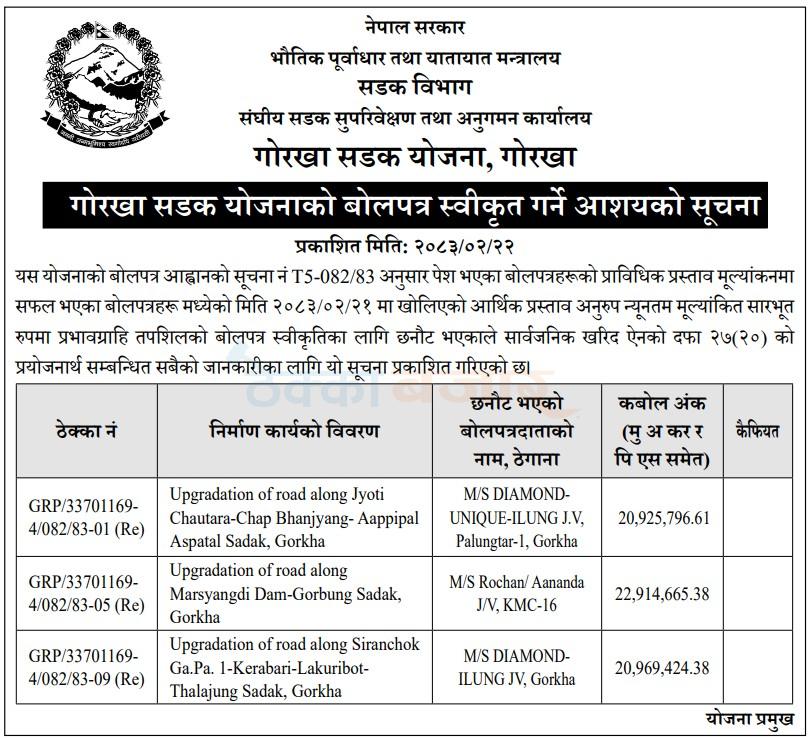 नेपाल सरकार
भौतिक पूर्वाधार तथा यातायात मन्त्रालय
सडक विभाग
संघीय सडक सुपरिवेक्षण तथा अनुगमन कार्यालय
गोरखा सडक योजना, गोरखा

गोरखा सडक योजनाको बोलपत्र स्वीकृत गर्ने आशयको सूचना

प्रकाशित मिति: २०८३/०२/२२

यस योजनाको बोलपत्र आह्वानको सूचना नं T5-082/83 अनुसार पेश भएका बोलपत्रहरूको प्राविधिक प्रस्ताव मूल्यांकनमा सफल भएका बोलपत्रहरू मध्येको मिति २०८३/०२/२१ मा खोलिएको आर्थिक प्रस्ताव अनुरुप न्यूनतम मूल्यांकित सारभूत रुपमा प्रभावग्राहि तपशिलको बोलपत्र स्वीकृतिका लागि छनौट भएकाले सार्वजनिक खरिद ऐनको दफा २७(२०) को प्रयोजनार्थ सम्बन्धित सबैको जानकारीका लागि यो सूचना प्रकाशित गरिएको छ।

| ठेक्का नं | निर्माण कार्यको विवरण | छनौट भएको बोलपत्रदाताको नाम, ठेगाना | कबोल अंक (मु अ कर र पि एस समेत) | कैफियत |
|---|---|---|---|---|
| GRP/33701169-4/082/83-01 (Re) | Upgradation of road along Jyoti Chautara-Chap Bhanjyang- Aappipal Aspatal Sadak, Gorkha | M/S DIAMOND-UNIQUE-ILUNG J.V, Palungtar-1, Gorkha | 20,925,796.61 | |
| GRP/33701169-4/082/83-05 (Re) | Upgradation of road along Marsyangdi Dam-Gorbung Sadak, Gorkha | M/S Rochan/ Aananda J/V, KMC-16 | 22,914,665.38 | |
| GRP/33701169-4/082/83-09 (Re) | Upgradation of road along Siranchok Ga.Pa. 1-Kerabari-Lakuribot-Thalajung Sadak, Gorkha | M/S DIAMOND-ILUNG JV, Gorkha | 20,969,424.38 | |

योजना प्रमुख

ठेक्का बजार